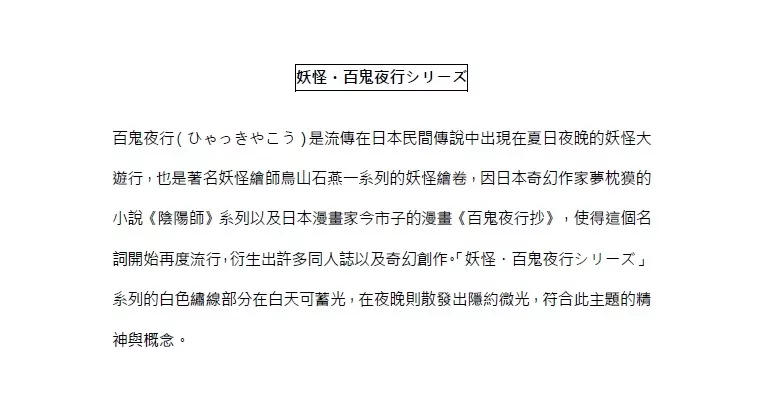 妖怪・百鬼夜行シリーズ

百鬼夜行(ひゃっきやこう)是流傳在日本民間傳說中出現在夏日夜晚的妖怪大遊行，也是著名妖怪繪師鳥山石燕一系列的妖怪繪卷，因日本奇幻作家夢枕獏的小說《陰陽師》系列以及日本漫畫家今市子的漫畫《百鬼夜行抄》，使得這個名詞開始再度流行，衍生出許多同人誌以及奇幻創作。「妖怪・百鬼夜行シリーズ」系列的白色繡線部分在白天可蓄光，在夜晚則散發出隱約微光，符合此主題的精神與概念。